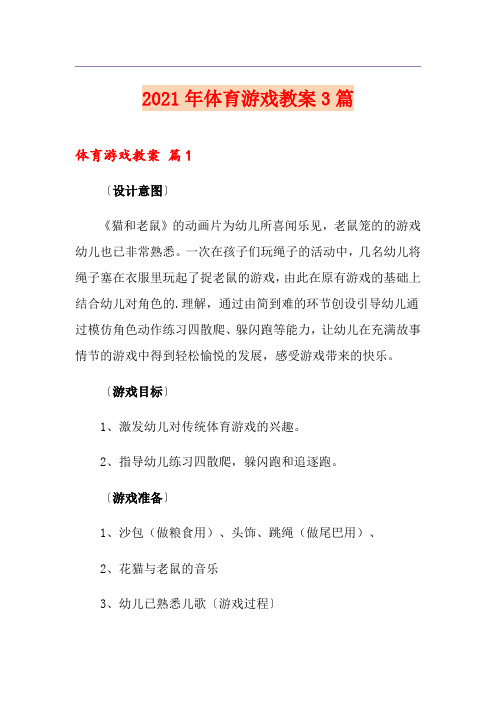 2021年体育游戏教案3篇

体育游戏教案 篇1

〔设计意图〕

《猫和老鼠》的动画片为幼儿所喜闻乐见，老鼠笼的的游戏幼儿也已非常熟悉。一次在孩子们玩绳子的活动中，几名幼儿将绳子塞在衣服里玩起了捉老鼠的游戏，由此在原有游戏的基础上结合幼儿对角色的.理解，通过由简到难的环节创设引导幼儿通过模仿角色动作练习四散爬、躲闪跑等能力，让幼儿在充满故事情节的游戏中得到轻松愉悦的发展，感受游戏带来的快乐。

〔游戏目标〕

1、激发幼儿对传统体育游戏的兴趣。

2、指导幼儿练习四散爬，躲闪跑和追逐跑。

〔游戏准备〕

1、沙包（做粮食用）、头饰、跳绳（做尾巴用）、

2、花猫与老鼠的音乐

3、幼儿已熟悉儿歌〔游戏过程〕